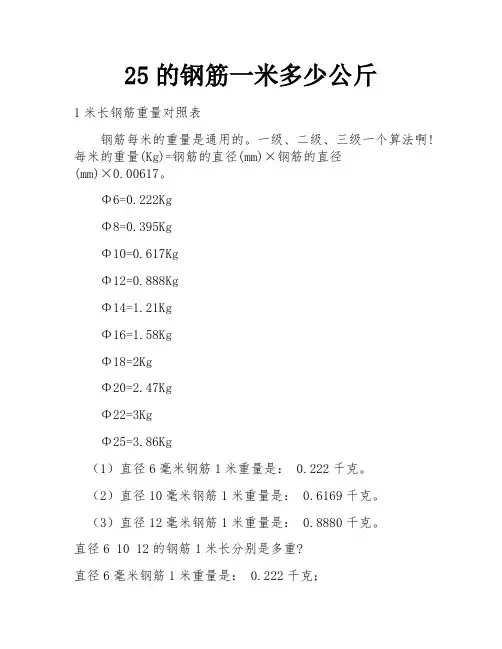 25 的钢筋一米多少公斤

1 米长钢筋重量对照表

钢筋每米的重量是通用的。一级、二级、三级一个算法啊！每米的重量(Kg)=钢筋的直径(mm)×钢筋的直径(mm)×0.00617。

Φ6=0.222Kg

Φ8=0.395Kg

Φ10=0.617Kg

Φ12=0.888Kg

Φ14=1.21Kg

Φ16=1.58Kg

Φ18=2Kg

Φ20=2.47Kg

Φ22=3Kg

Φ25=3.86Kg

（1）直径 6 毫米钢筋 1 米重量是： 0.222 千克。

（2）直径 10 毫米钢筋 1 米重量是： 0.6169 千克。

（3）直径 12 毫米钢筋 1 米重量是： 0.8880 千克。

直径 6 10 12 的钢筋 1 米长分别是多重?

直径 6 毫米钢筋 1 米重量是： 0.222 千克;